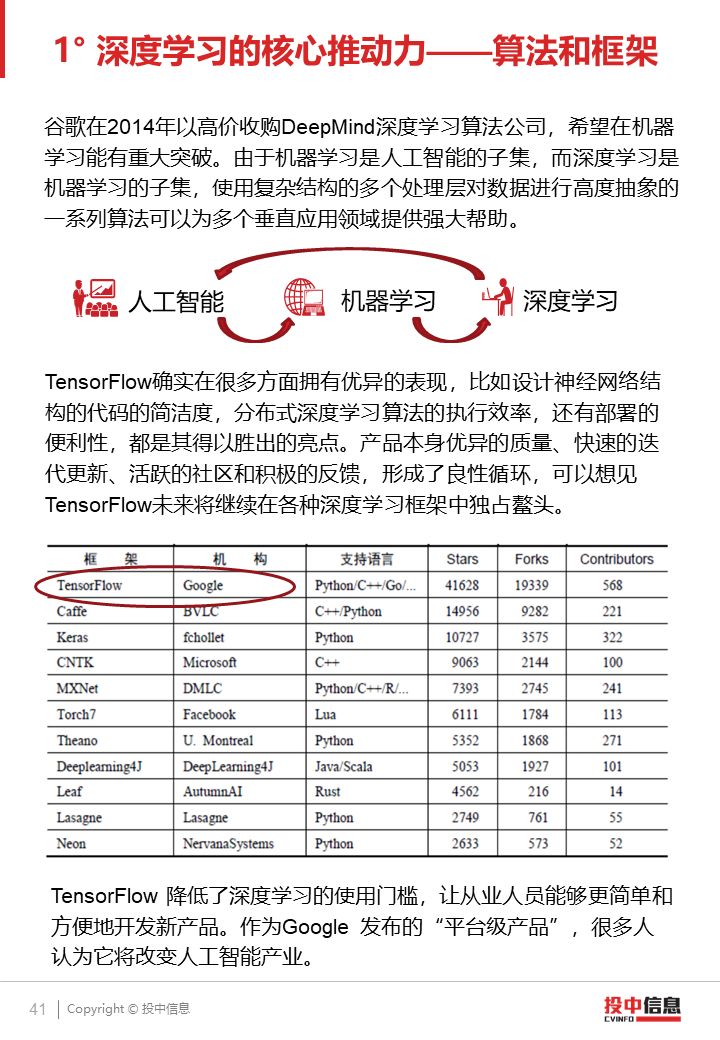 1° 深度学习的核心推动力——算法和框架

谷歌在2014年以高价收购DeepMind深度学习算法公司，希望在机器学习能有重大突破。由于机器学习是人工智能的子集，而深度学习是机器学习的子集，使用复杂结构的多个处理层对数据进行高度抽象的一系列算法可以为多个垂直应用领域提供强大帮助。

人工智能 机器学习 深度学习

TensorFlow确实在很多方面拥有优异的表现，比如设计神经网络结构的代码的简洁度，分布式深度学习算法的执行效率，还有部署的便利性，都是其得以胜出的亮点。产品本身优异的质量、快速的迭代更新、活跃的社区和积极的反馈，形成了良性循环，可以想见TensorFlow未来将继续在各种深度学习框架中独占鳌头。

| 框　架 | 机　构 | 支持语言 | Stars | Forks | Contributors |
|---|---|---|---|---|---|
| TensorFlow | Google | Python/C++/Go/... | 41628 | 19339 | 568 |
| Caffe | BVLC | C++/Python | 14956 | 9282 | 221 |
| Keras | fchollet | Python | 10727 | 3575 | 322 |
| CNTK | Microsoft | C++ | 9063 | 2144 | 100 |
| MXNet | DMLC | Python/C++/R/... | 7393 | 2745 | 241 |
| Torch7 | Facebook | Lua | 6111 | 1784 | 113 |
| Theano | U. Montreal | Python | 5352 | 1868 | 271 |
| Deeplearning4J | DeepLearning4J | Java/Scala | 5053 | 1927 | 101 |
| Leaf | AutumnAI | Rust | 4562 | 216 | 14 |
| Lasagne | Lasagne | Python | 2749 | 761 | 55 |
| Neon | NervanaSystems | Python | 2633 | 573 | 52 |

TensorFlow 降低了深度学习的使用门槛，让从业人员能够更简单和方便地开发新产品。作为Google 发布的“平台级产品”，很多人认为它将改变人工智能产业。

41 | Copyright © 投中信息

投中信息 CVINFO